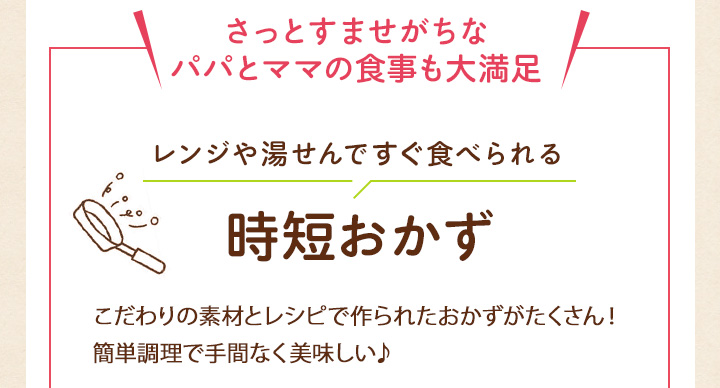 さっとすませがちな
パパとママの食事も大満足

レンジや湯せんですぐ食べられる

時短おかず

こだわりの素材とレシピで作られたおかずがたくさん！
簡単調理で手間なく美味しい♪